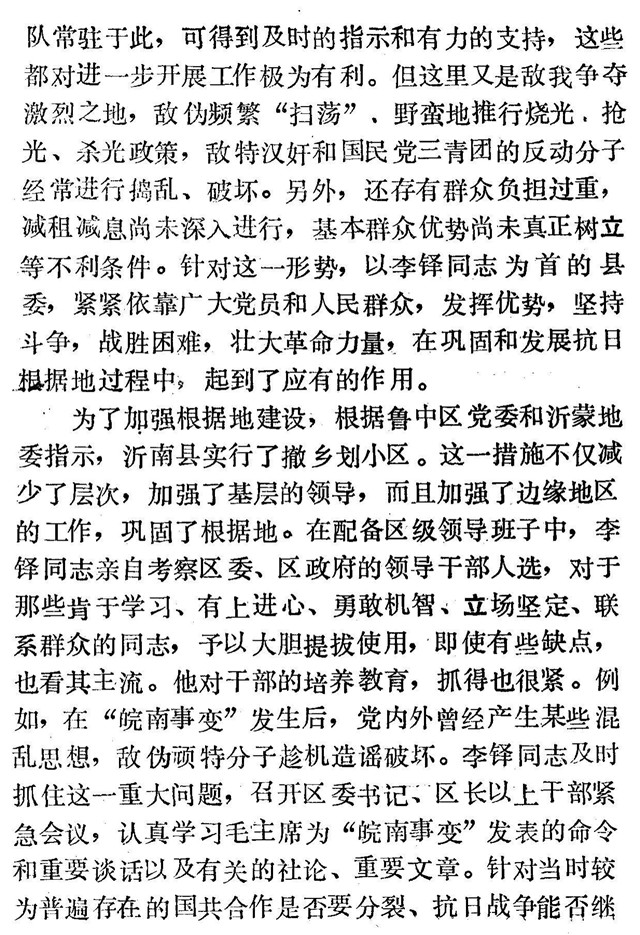 队常驻于此，可得到及时的指示和有力的支持，这些都对进一步开展工作极为有利。但这里又是敌我争夺激烈之地，敌伪频繁“扫荡”、野蛮地推行烧光、抢光、杀光政策，敌特汉奸和国民党三青团的反动分子经常进行捣乱、破坏。另外，还存有群众负担过重，减租减息尚未深入进行，基本群众优势尚未真正树立等不利条件。针对这一形势，以李铎同志为首的县委，紧紧依靠广大党员和人民群众，发挥优势，坚持斗争，战胜困难，壮大革命力量，在巩固和发展抗日根据地过程中，起到了应有的作用。

为了加强根据地建设，根据鲁中区党委和沂蒙地委指示，沂南县实行了撤乡划小区。这一措施不仅减少了层次，加强了基层的领导，而且加强了边缘地区的工作，巩固了根据地。在配备区级领导班子中，李铎同志亲自考察区委、区政府的领导干部人选，对于那些肯于学习、有上进心、勇敢机智、立场坚定、联系群众的同志，予以大胆提拔使用，即使有些缺点，也看其主流。他对干部的培养教育，抓得也很紧。例如，在“皖南事变”发生后，党内外曾经产生某些混乱思想，敌伪顽特分子趁机造谣破坏。李铎同志及时抓住这一重大问题，召开区委书记、区长以上干部紧急会议，认真学习毛主席为“皖南事变”发表的命令和重要谈话以及有关的社论、重要文章。针对当时较为普遍存在的国共合作是否要分裂、抗日战争能否继